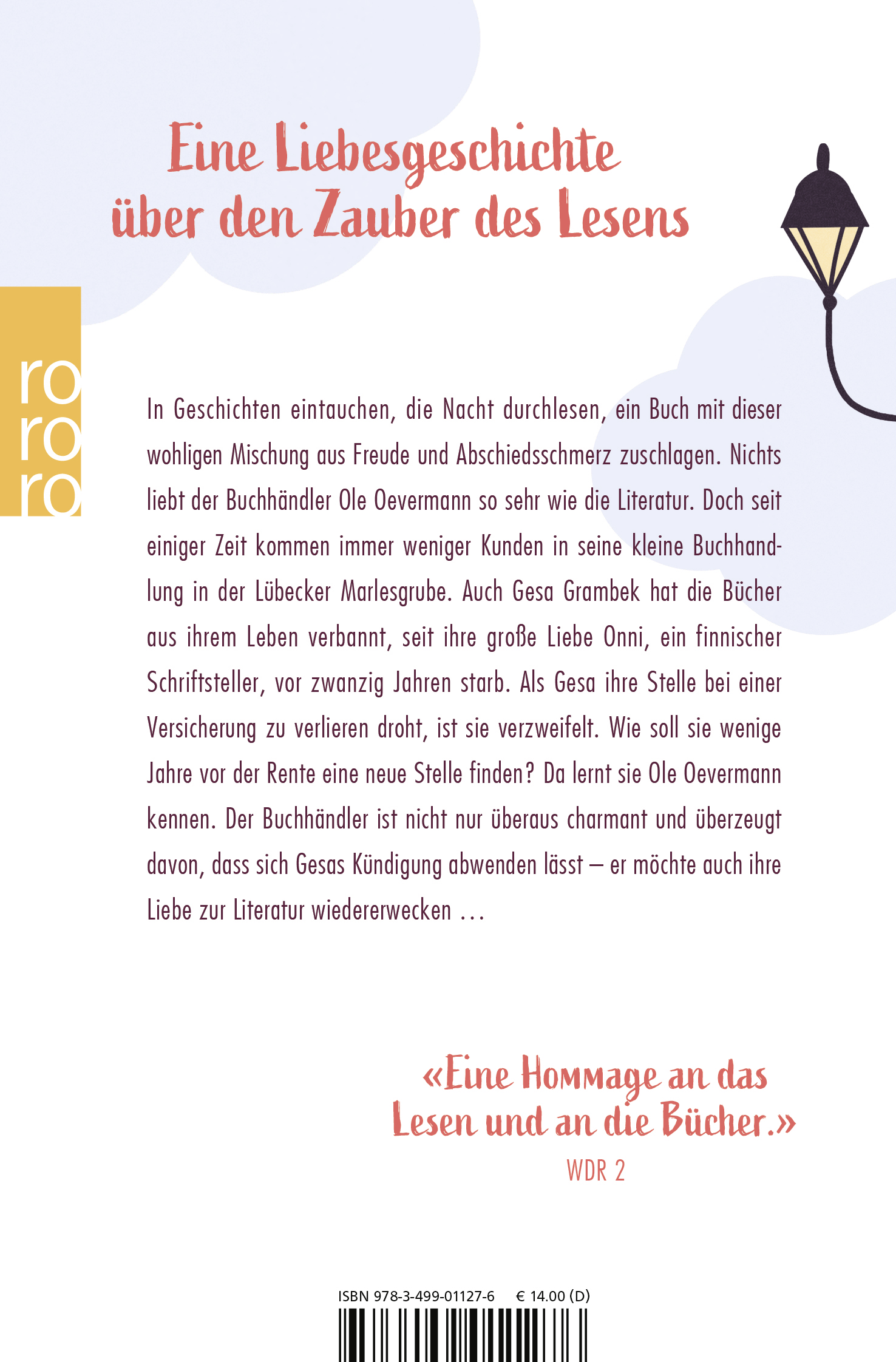 Eine Liebesgeschichte über den Zauber des Lesens

ro
ro
ro

In Geschichten eintauchen, die Nacht durchlesen, ein Buch mit dieser wohligen Mischung aus Freude und Abschiedsschmerz zuschlagen. Nichts liebt der Buchhändler Ole Oevermann so sehr wie die Literatur. Doch seit einiger Zeit kommen immer weniger Kunden in seine kleine Buchhandlung in der Lübecker Marlesgrube. Auch Gesa Grambek hat die Bücher aus ihrem Leben verbannt, seit ihre große Liebe Onni, ein finnischer Schriftsteller, vor zwanzig Jahren starb. Als Gesa ihre Stelle bei einer Versicherung zu verlieren droht, ist sie verzweifelt. Wie soll sie wenige Jahre vor der Rente eine neue Stelle finden? Da lernt sie Ole Oevermann kennen. Der Buchhändler ist nicht nur überaus charmant und überzeugt davon, dass sich Gesas Kündigung abwenden lässt – er möchte auch ihre Liebe zur Literatur wiedererwecken …

«Eine Hommage an das Lesen und an die Bücher.»
WDR 2

ISBN 978-3-499-01127-6 € 14.00 (D)